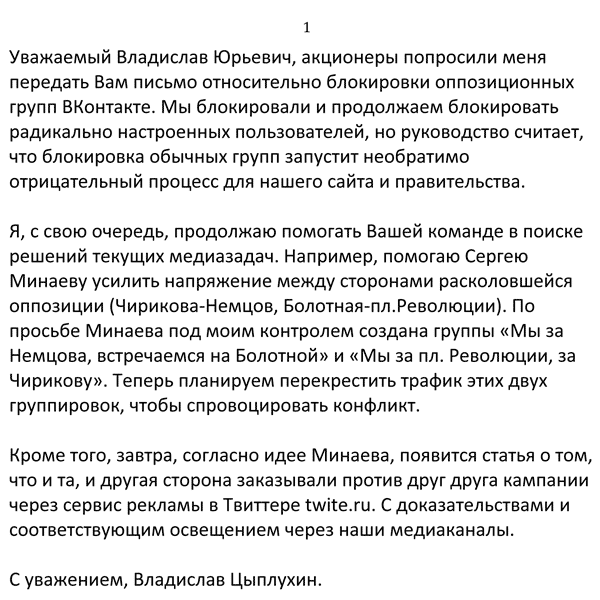 1

Уважаемый Владислав Юрьевич, акционеры попросили меня передать Вам письмо относительно блокировки оппозиционных групп ВКонтакте. Мы блокировали и продолжаем блокировать радикально настроенных пользователей, но руководство считает, что блокировка обычных групп запустит необратимо отрицательный процесс для нашего сайта и правительства.

Я, с свою очередь, продолжаю помогать Вашей команде в поиске решений текущих медиазадач. Например, помогаю Сергею Минаеву усилить напряжение между сторонами расколовшейся оппозиции (Чирикова-Немцов, Болотная-пл.Революции). По просьбе Минаева под моим контролем создана группы «Мы за Немцова, встречаемся на Болотной» и «Мы за пл. Революции, за Чирикову». Теперь планируем перекрестить трафик этих двух группировок, чтобы спровоцировать конфликт.

Кроме того, завтра, согласно идее Минаева, появится статья о том, что и та, и другая сторона заказывали против друг друга кампании через сервис рекламы в Твиттере twite.ru. С доказательствами и соответствующим освещением через наши медиаканалы.

С уважением, Владислав Цыплухин.